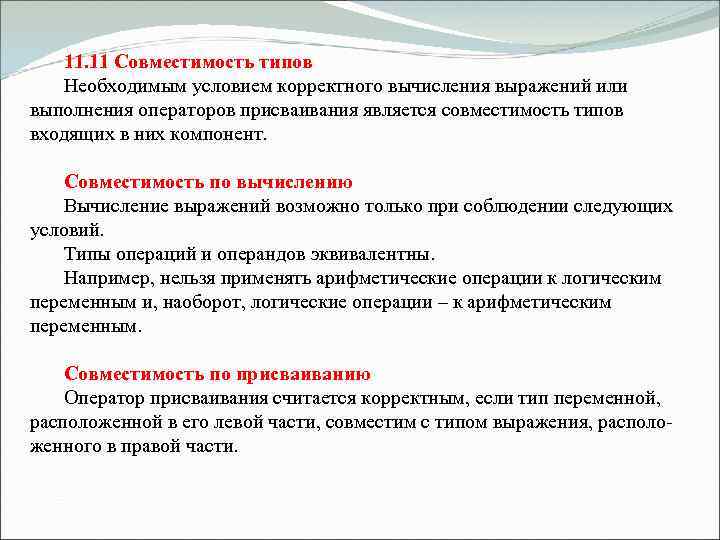 11.11 Совместимость типов

Необходимым условием корректного вычисления выражений или выполнения операторов присваивания является совместимость типов входящих в них компонент.

Совместимость по вычислению

Вычисление выражений возможно только при соблюдении следующих условий.

Типы операций и операндов эквивалентны.

Например, нельзя применять арифметические операции к логическим переменным и, наоборот, логические операции – к арифметическим переменным.

Совместимость по присваиванию

Оператор присваивания считается корректным, если тип переменной, расположенной в его левой части, совместим с типом выражения, расположенного в правой части.